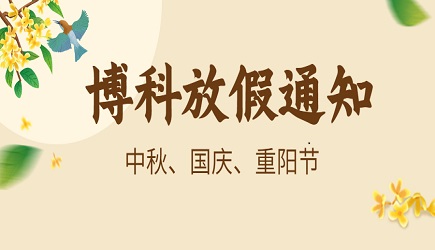 博科放假通知

中秋、国庆、重阳节